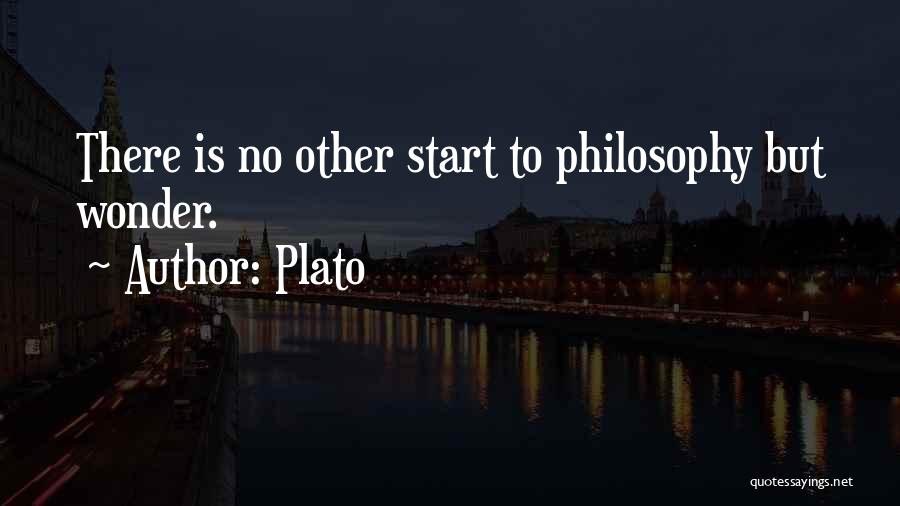 There is no other start to philosophy but wonder.

~ Author: Plato

quotessayings.net